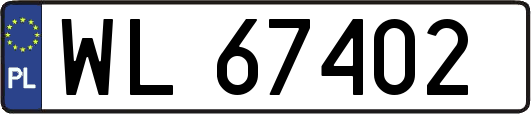 PL

WL 67402